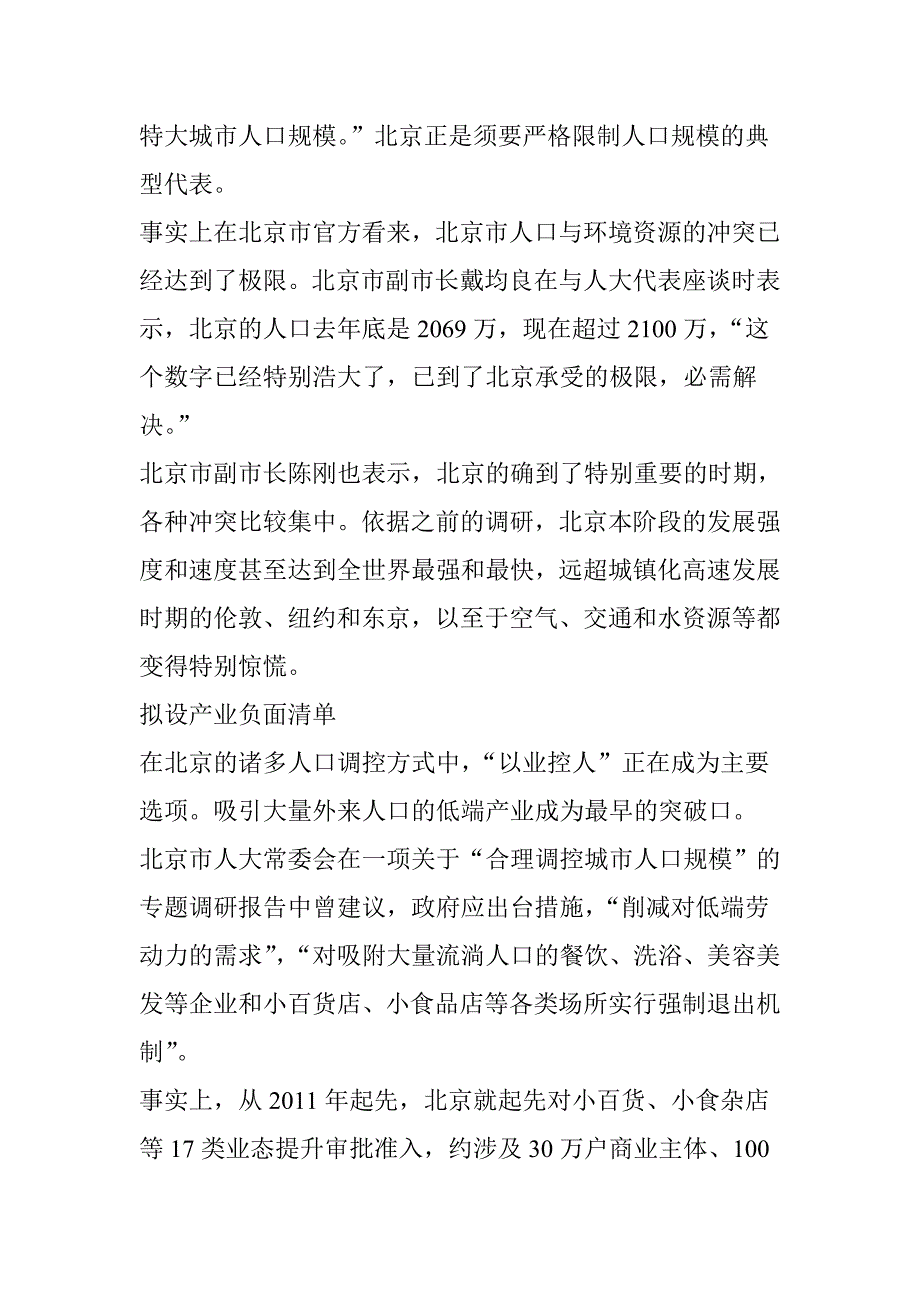 特大城市人口规模。”北京正是须要严格限制人口规模的典型代表。

事实上在北京市官方看来，北京市人口与环境资源的冲突已经达到了极限。北京市副市长戴均良在与人大代表座谈时表示，北京的人口去年底是 2069 万，现在超过 2100 万，“这个数字已经特别浩大了，已到了北京承受的极限，必需解决。”

北京市副市长陈刚也表示，北京的确到了特别重要的时期，各种冲突比较集中。依据之前的调研，北京本阶段的发展强度和速度甚至达到全世界最强和最快，远超城镇化高速发展时期的伦敦、纽约和东京，以至于空气、交通和水资源等都变得特别惊慌。

拟设产业负面清单

在北京的诸多人口调控方式中，“以业控人”正在成为主要选项。吸引大量外来人口的低端产业成为最早的突破口。

北京市人大常委会在一项关于“合理调控城市人口规模”的专题调研报告中曾建议，政府应出台措施，“削减对低端劳动力的需求”，“对吸附大量流淌人口的餐饮、洗浴、美容美发等企业和小百货店、小食品店等各类场所实行强制退出机制”。

事实上，从 2011 年起先，北京就起先对小百货、小食杂店等 17 类业态提升审批准入，约涉及 30 万户商业主体、100